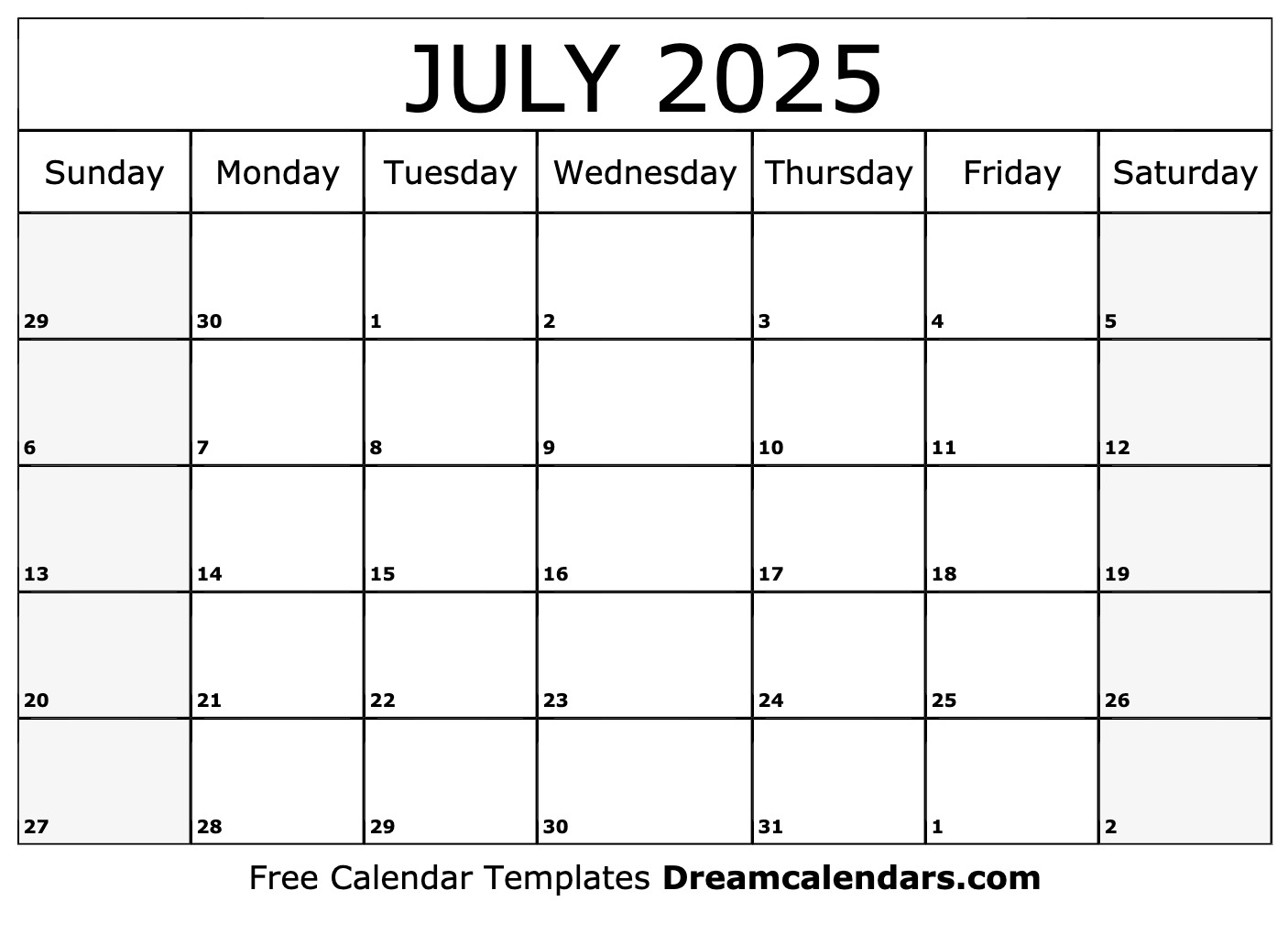 JULY 2025

| Sunday | Monday | Tuesday | Wednesday | Thursday | Friday | Saturday |
|---|---|---|---|---|---|---|
| 29 | 30 | 1 | 2 | 3 | 4 | 5 |
| 6 | 7 | 8 | 9 | 10 | 11 | 12 |
| 13 | 14 | 15 | 16 | 17 | 18 | 19 |
| 20 | 21 | 22 | 23 | 24 | 25 | 26 |
| 27 | 28 | 29 | 30 | 31 | 1 | 2 |

Free Calendar Templates Dreamcalendars.com